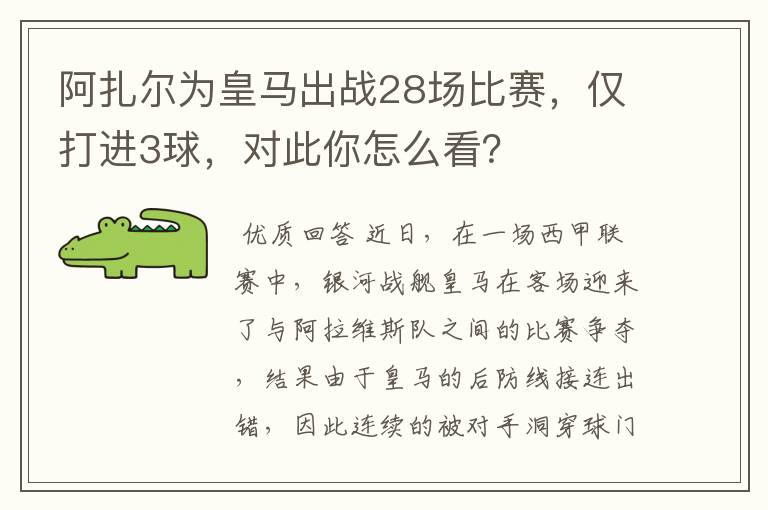 阿扎尔为皇马出战28场比赛，仅打进3球，对此你怎么看？

优质回答 近日，在一场西甲联赛中，银河战舰皇马在客场迎来了与阿拉维斯队之间的比赛争夺，结果由于皇马的后防线接连出错，因此连续的被对手洞穿球门